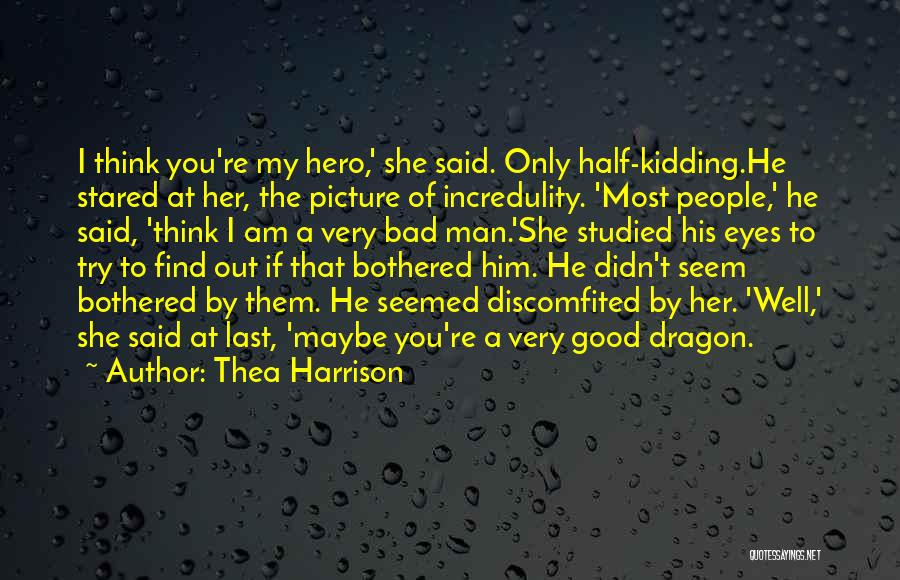 I think you're my hero,' she said. Only half-kidding.He stared at her, the picture of incredulity. 'Most people,' he said, 'think I am a very bad man.'She studied his eyes to try to find out if that bothered him. He didn't seem bothered by them. He seemed discomfited by her. 'Well,' she said at last, 'maybe you're a very good dragon.

~ Author: Thea Harrison

QUOTESSAYINGS.NET